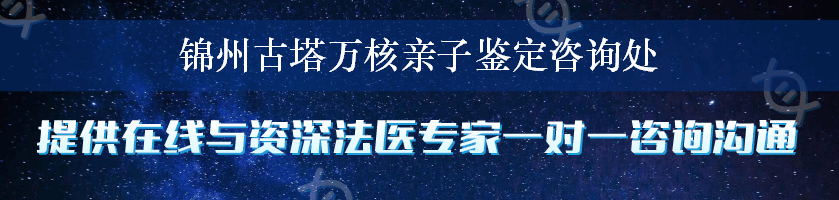 锦州古塔万核亲子鉴定咨询处

提供在线与资深法医专家一对一咨询沟通